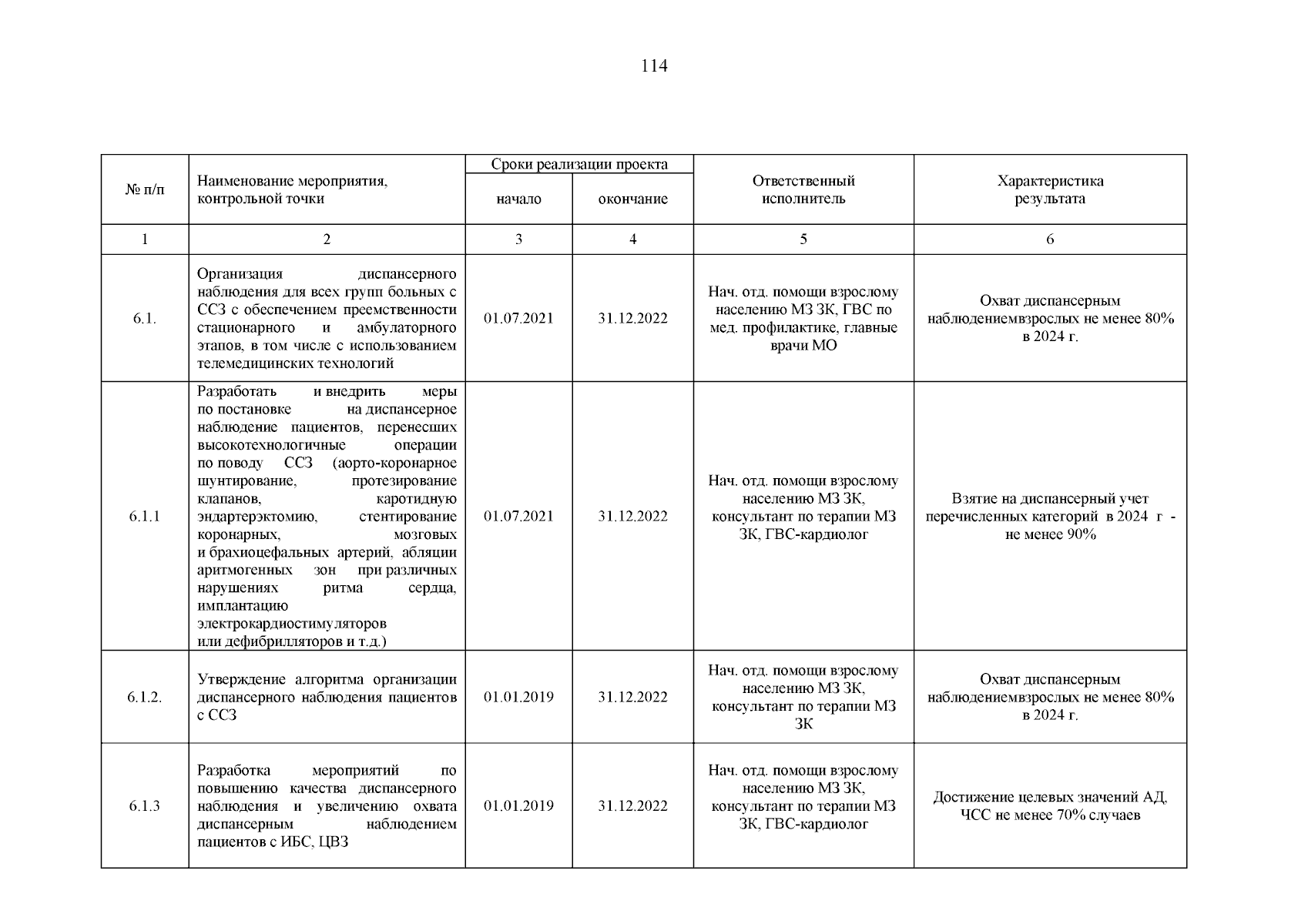 114

| № п/п | Наименование мероприятия, контрольной точки | Сроки реализации проекта начало | Сроки реализации проекта окончание | Ответственный исполнитель | Характеристика результата |
|---|---|---|---|---|---|
| 1 | 2 | 3 | 4 | 5 | 6 |
| 6.1. | Организация диспансерного наблюдения для всех групп больных с ССЗ с обеспечением преемственности стационарного и амбулаторного этапов, в том числе с использованием телемедицинских технологий | 01.07.2021 | 31.12.2022 | Нач. отд. помощи взрослому населению МЗ ЗК, ГВС по мед. профилактике, главные врачи МО | Охват диспансерным наблюдениемвзрослых не менее 80% в 2024 г. |
| 6.1.1 | Разработать и внедрить меры по постановке на диспансерное наблюдение пациентов, перенесших высокотехнологичные операции по поводу ССЗ (аорто-коронарное шунтирование, протезирование клапанов, каротидную эндартерэктомию, стентирование коронарных, мозговых и брахиоцефальных артерий, абляции аритмогенных зон при различных нарушениях ритма сердца, имплантацию электрокардиостимуляторов или дефибрилляторов и т.д.) | 01.07.2021 | 31.12.2022 | Нач. отд. помощи взрослому населению МЗ ЗК, консультант по терапии МЗ ЗК, ГВС-кардиолог | Взятие на диспансерный учет перечисленных категорий в 2024 г - не менее 90% |
| 6.1.2. | Утверждение алгоритма организации диспансерного наблюдения пациентов с ССЗ | 01.01.2019 | 31.12.2022 | Нач. отд. помощи взрослому населению МЗ ЗК, консультант по терапии МЗ ЗК | Охват диспансерным наблюдениемвзрослых не менее 80% в 2024 г. |
| 6.1.3 | Разработка мероприятий по повышению качества диспансерного наблюдения и увеличению охвата диспансерным наблюдением пациентов с ИБС, ЦВЗ | 01.01.2019 | 31.12.2022 | Нач. отд. помощи взрослому населению МЗ ЗК, консультант по терапии МЗ ЗК, ГВС-кардиолог | Достижение целевых значений АД, ЧСС не менее 70% случаев |